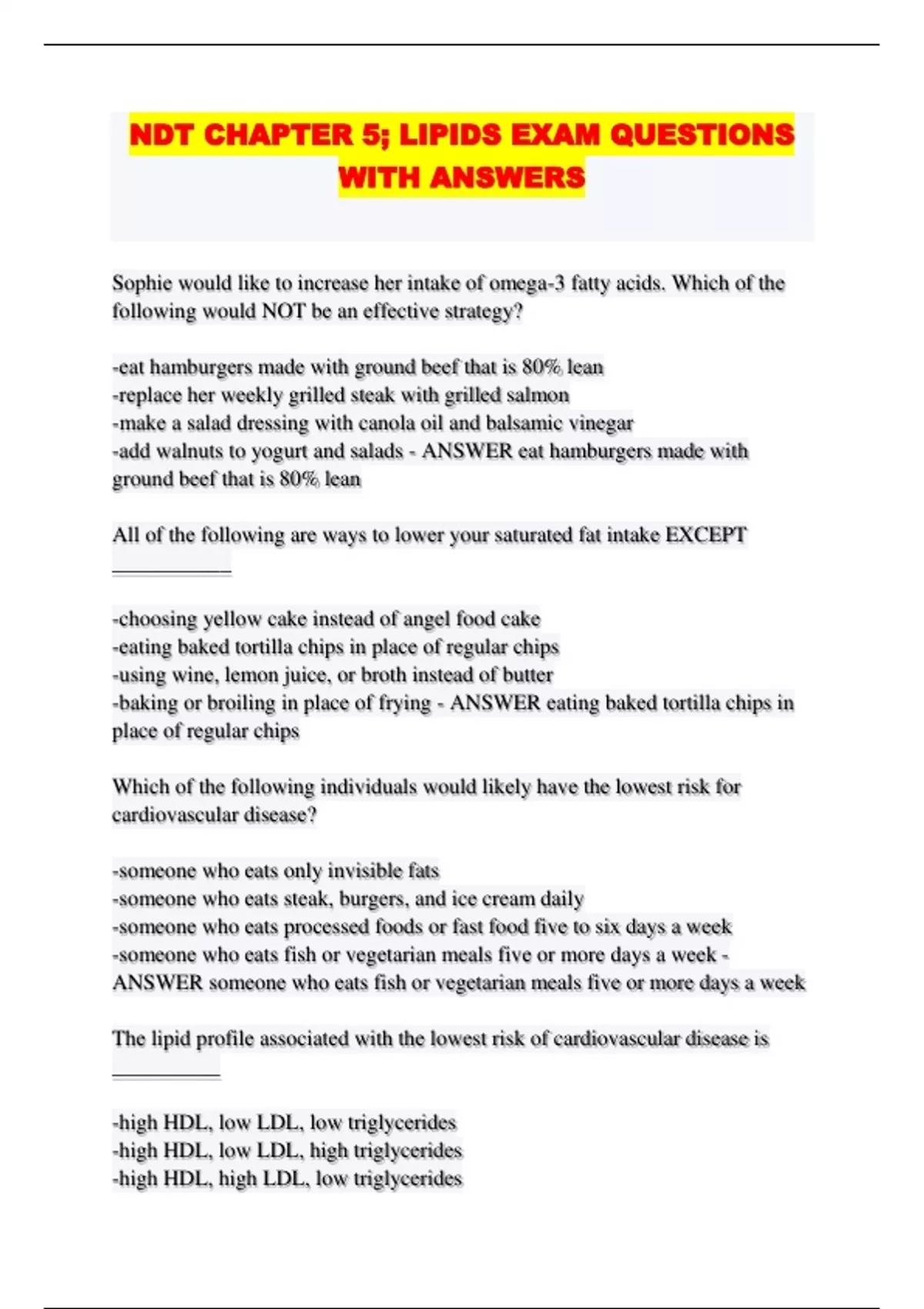 NDT CHAPTER 5; LIPIDS EXAM QUESTIONS WITH ANSWERS

Sophie would like to increase her intake of omega-3 fatty acids. Which of the following would NOT be an effective strategy?

-eat hamburgers made with ground beef that is 80% lean
-replace her weekly grilled steak with grilled salmon
-make a salad dressing with canola oil and balsamic vinegar
-add walnuts to yogurt and salads - ANSWER eat hamburgers made with ground beef that is 80% lean

All of the following are ways to lower your saturated fat intake EXCEPT ___________

-choosing yellow cake instead of angel food cake
-eating baked tortilla chips in place of regular chips
-using wine, lemon juice, or broth instead of butter
-baking or broiling in place of frying - ANSWER eating baked tortilla chips in place of regular chips

Which of the following individuals would likely have the lowest risk for cardiovascular disease?

-someone who eats only invisible fats
-someone who eats steak, burgers, and ice cream daily
-someone who eats processed foods or fast food five to six days a week
-someone who eats fish or vegetarian meals five or more days a week - ANSWER someone who eats fish or vegetarian meals five or more days a week

The lipid profile associated with the lowest risk of cardiovascular disease is __________

-high HDL, low LDL, low triglycerides
-high HDL, low LDL, high triglycerides
-high HDL, high LDL, low triglycerides